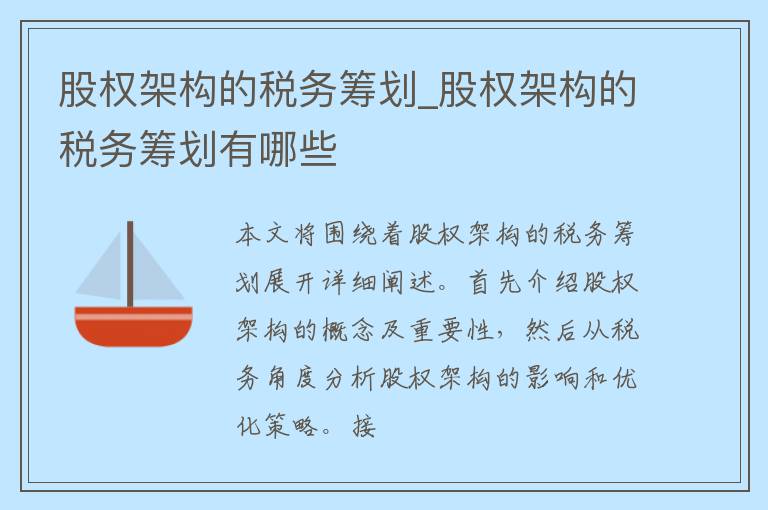 股权架构的税务筹划_股权架构的税务筹划有哪些

本文将围绕着股权架构的税务筹划展开详细阐述。首先介绍股权架构的概念及重要性，然后从税务角度分析股权架构的影响和优化策略。接